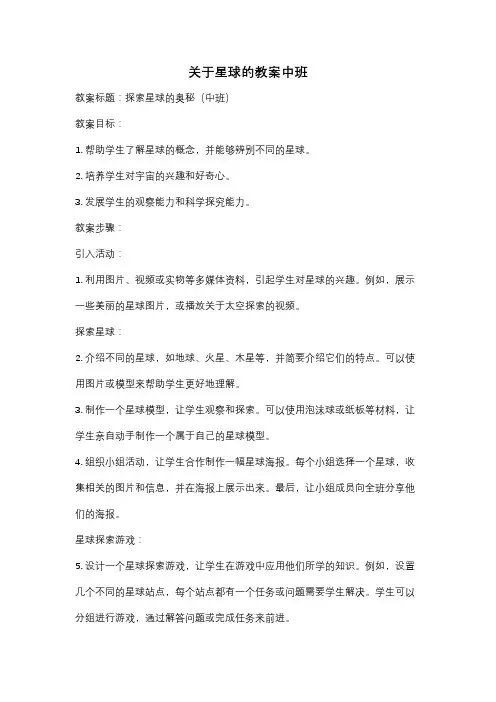 关于星球的教案中班

教案标题：探索星球的奥秘（中班）

教案目标：

1. 帮助学生了解星球的概念，并能够辨别不同的星球。

2. 培养学生对宇宙的兴趣和好奇心。

3. 发展学生的观察能力和科学探究能力。

教案步骤：

引入活动：

1. 利用图片、视频或实物等多媒体资料，引起学生对星球的兴趣。例如，展示一些美丽的星球图片，或播放关于太空探索的视频。

探索星球：

2. 介绍不同的星球，如地球、火星、木星等，并简要介绍它们的特点。可以使用图片或模型来帮助学生更好地理解。

3. 制作一个星球模型，让学生观察和探索。可以使用泡沫球或纸板等材料，让学生亲自动手制作一个属于自己的星球模型。

4. 组织小组活动，让学生合作制作一幅星球海报。每个小组选择一个星球，收集相关的图片和信息，并在海报上展示出来。最后，让小组成员向全班分享他们的海报。

星球探索游戏：

5. 设计一个星球探索游戏，让学生在游戏中应用他们所学的知识。例如，设置几个不同的星球站点，每个站点都有一个任务或问题需要学生解决。学生可以分组进行游戏，通过解答问题或完成任务来前进。